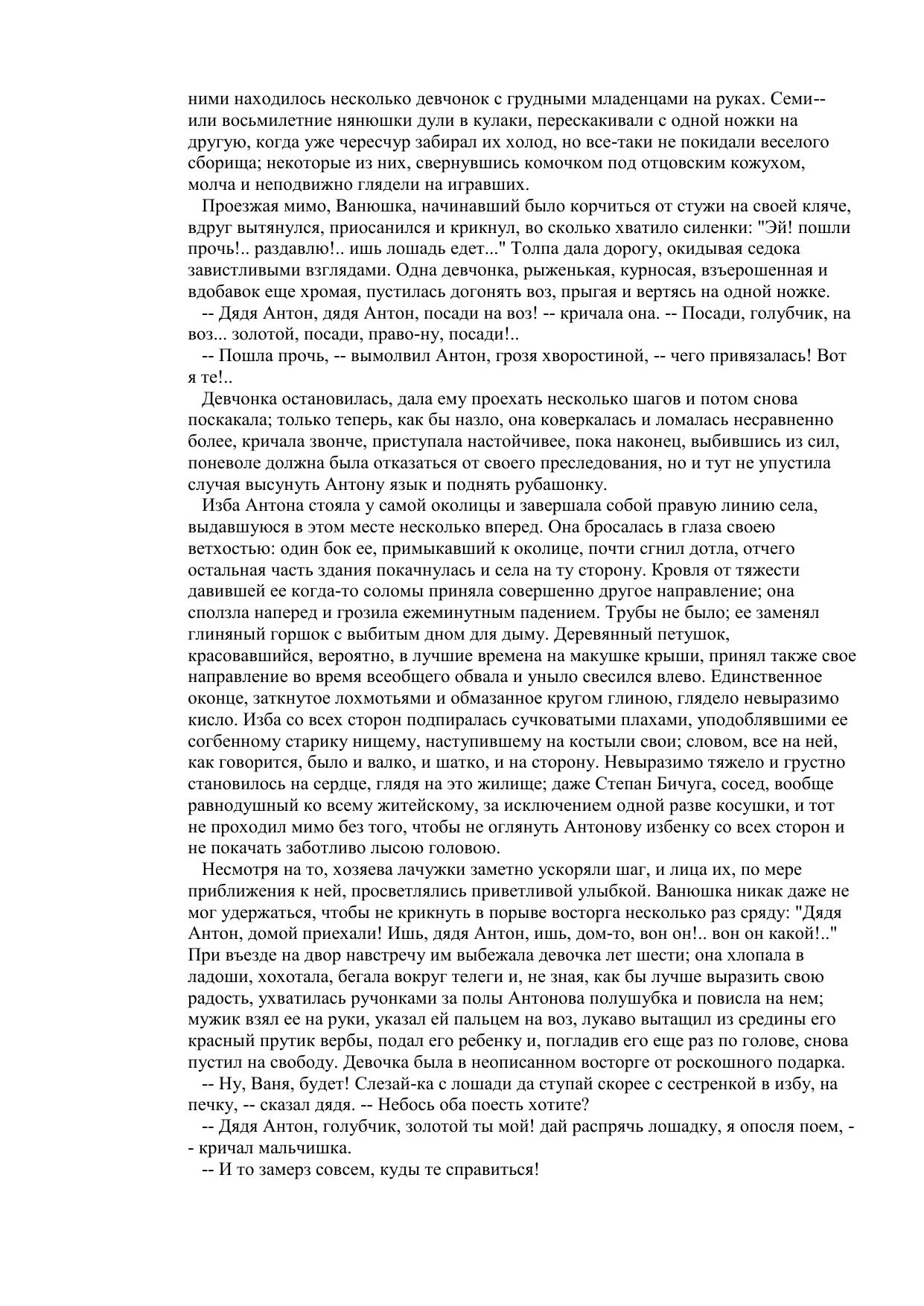 ними находилось несколько девчонок с грудными младенцами на руках. Семи-- или восьмилетние нянюшки дули в кулаки, перескакивали с одной ножки на другую, когда уже чересчур забирал их холод, но все-таки не покидали веселого сборища; некоторые из них, свернувшись комочком под отцовским кожухом, молча и неподвижно глядели на игравших.

Проезжая мимо, Ванюшка, начинавший было корчиться от стужи на своей кляче, вдруг вытянулся, приосанился и крикнул, во сколько хватило силенки: "Эй! пошли прочь!.. раздавлю!.. ишь лошадь едет..." Толпа дала дорогу, окидывая седока завистливыми взглядами. Одна девчонка, рыженькая, курносая, взъерошенная и вдобавок еще хромая, пустилась догонять воз, прыгая и вертясь на одной ножке.

-- Дядя Антон, дядя Антон, посади на воз! -- кричала она. -- Посади, голубчик, на воз... золотой, посади, право-ну, посади!..

-- Пошла прочь, -- вымолвил Антон, грозя хворостиной, -- чего привязалась! Вот я те!..

Девчонка остановилась, дала ему проехать несколько шагов и потом снова поскакала; только теперь, как бы назло, она коверкалась и ломалась несравненно более, кричала звонче, приступала настойчивее, пока наконец, выбившись из сил, поневоле должна была отказаться от своего преследования, но и тут не упустила случая высунуть Антону язык и поднять рубашонку.

Изба Антона стояла у самой околицы и завершала собой правую линию села, выдавшуюся в этом месте несколько вперед. Она бросалась в глаза своею ветхостью: один бок ее, примыкавший к околице, почти сгнил дотла, отчего остальная часть здания покачнулась и села на ту сторону. Кровля от тяжести давившей ее когда-то соломы приняла совершенно другое направление; она сползла наперед и грозила ежеминутным падением. Трубы не было; ее заменял глиняный горшок с выбитым дном для дыму. Деревянный петушок, красовавшийся, вероятно, в лучшие времена на макушке крыши, принял также свое направление во время всеобщего обвала и уныло свесился влево. Единственное оконце, заткнутое лохмотьями и обмазанное кругом глиною, глядело невыразимо кисло. Изба со всех сторон подпиралась сучковатыми плахами, уподоблявшими ее согбенному старику нищему, наступившему на костыли свои; словом, все на ней, как говорится, было и валко, и шатко, и на сторону. Невыразимо тяжело и грустно становилось на сердце, глядя на это жилище; даже Степан Бичуга, сосед, вообще равнодушный ко всему житейскому, за исключением одной разве косушки, и тот не проходил мимо без того, чтобы не оглянуть Антонову избенку со всех сторон и не покачать заботливо лысою головою.

Несмотря на то, хозяева лачужки заметно ускоряли шаг, и лица их, по мере приближения к ней, просветлялись приветливой улыбкой. Ванюшка никак даже не мог удержаться, чтобы не крикнуть в порыве восторга несколько раз сряду: "Дядя Антон, домой приехали! Ишь, дядя Антон, ишь, дом-то, вон он!.. вон он какой!.." При въезде на двор навстречу им выбежала девочка лет шести; она хлопала в ладоши, хохотала, бегала вокруг телеги и, не зная, как бы лучше выразить свою радость, ухватилась ручонками за полы Антонова полушубка и повисла на нем; мужик взял ее на руки, указал ей пальцем на воз, лукаво вытащил из средины его красный прутик вербы, подал его ребенку и, погладив его еще раз по голове, снова пустил на свободу. Девочка была в неописанном восторге от роскошного подарка.

-- Ну, Ваня, будет! Слезай-ка с лошади да ступай скорее с сестренкой в избу, на печку, -- сказал дядя. -- Небось оба поесть хотите?

-- Дядя Антон, голубчик, золотой ты мой! дай распрячь лошадку, я опосля поем, -- кричал мальчишка.

-- И то замерз совсем, куды те справиться!